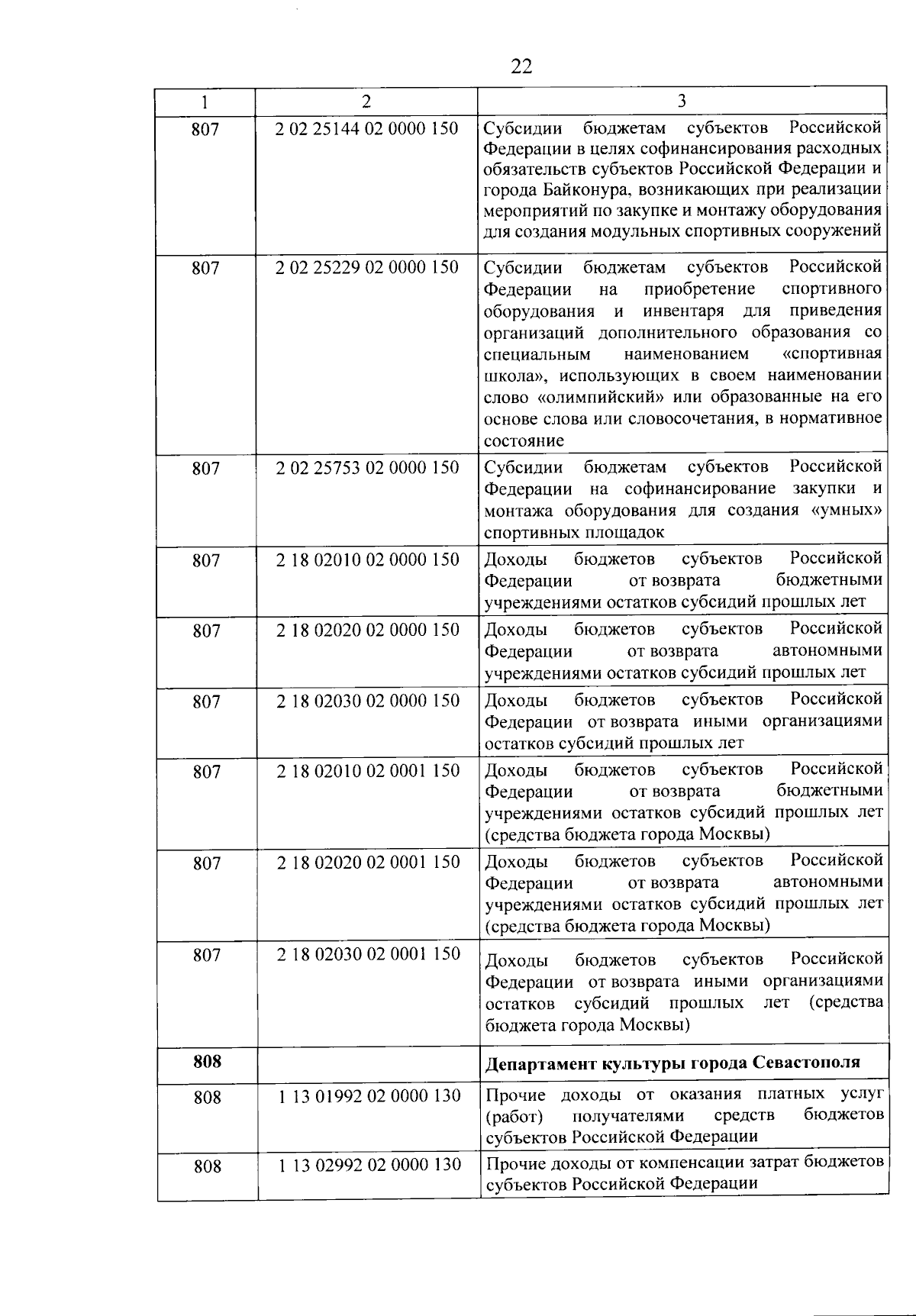 22

| 1 | 2 | 3 |
|---|---|---|
| 807 | 2 02 25144 02 0000 150 | Субсидии бюджетам субъектов Российской Федерации в целях софинансирования расходных обязательств субъектов Российской Федерации и города Байконура, возникающих при реализации мероприятий по закупке и монтажу оборудования для создания модульных спортивных сооружений |
| 807 | 2 02 25229 02 0000 150 | Субсидии бюджетам субъектов Российской Федерации на приобретение спортивного оборудования и инвентаря для приведения организаций дополнительного образования со специальным наименованием «спортивная школа», использующих в своем наименовании слово «олимпийский» или образованные на его основе слова или словосочетания, в нормативное состояние |
| 807 | 2 02 25753 02 0000 150 | Субсидии бюджетам субъектов Российской Федерации на софинансирование закупки и монтажа оборудования для создания «умных» спортивных площадок |
| 807 | 2 18 02010 02 0000 150 | Доходы бюджетов субъектов Российской Федерации от возврата бюджетными учреждениями остатков субсидий прошлых лет |
| 807 | 2 18 02020 02 0000 150 | Доходы бюджетов субъектов Российской Федерации от возврата автономными учреждениями остатков субсидий прошлых лет |
| 807 | 2 18 02030 02 0000 150 | Доходы бюджетов субъектов Российской Федерации от возврата иными организациями остатков субсидий прошлых лет |
| 807 | 2 18 02010 02 0001 150 | Доходы бюджетов субъектов Российской Федерации от возврата бюджетными учреждениями остатков субсидий прошлых лет (средства бюджета города Москвы) |
| 807 | 2 18 02020 02 0001 150 | Доходы бюджетов субъектов Российской Федерации от возврата автономными учреждениями остатков субсидий прошлых лет (средства бюджета города Москвы) |
| 807 | 2 18 02030 02 0001 150 | Доходы бюджетов субъектов Российской Федерации от возврата иными организациями остатков субсидий прошлых лет (средства бюджета города Москвы) |
| **808** | | **Департамент культуры города Севастополя** |
| 808 | 1 13 01992 02 0000 130 | Прочие доходы от оказания платных услуг (работ) получателями средств бюджетов субъектов Российской Федерации |
| 808 | 1 13 02992 02 0000 130 | Прочие доходы от компенсации затрат бюджетов субъектов Российской Федерации |